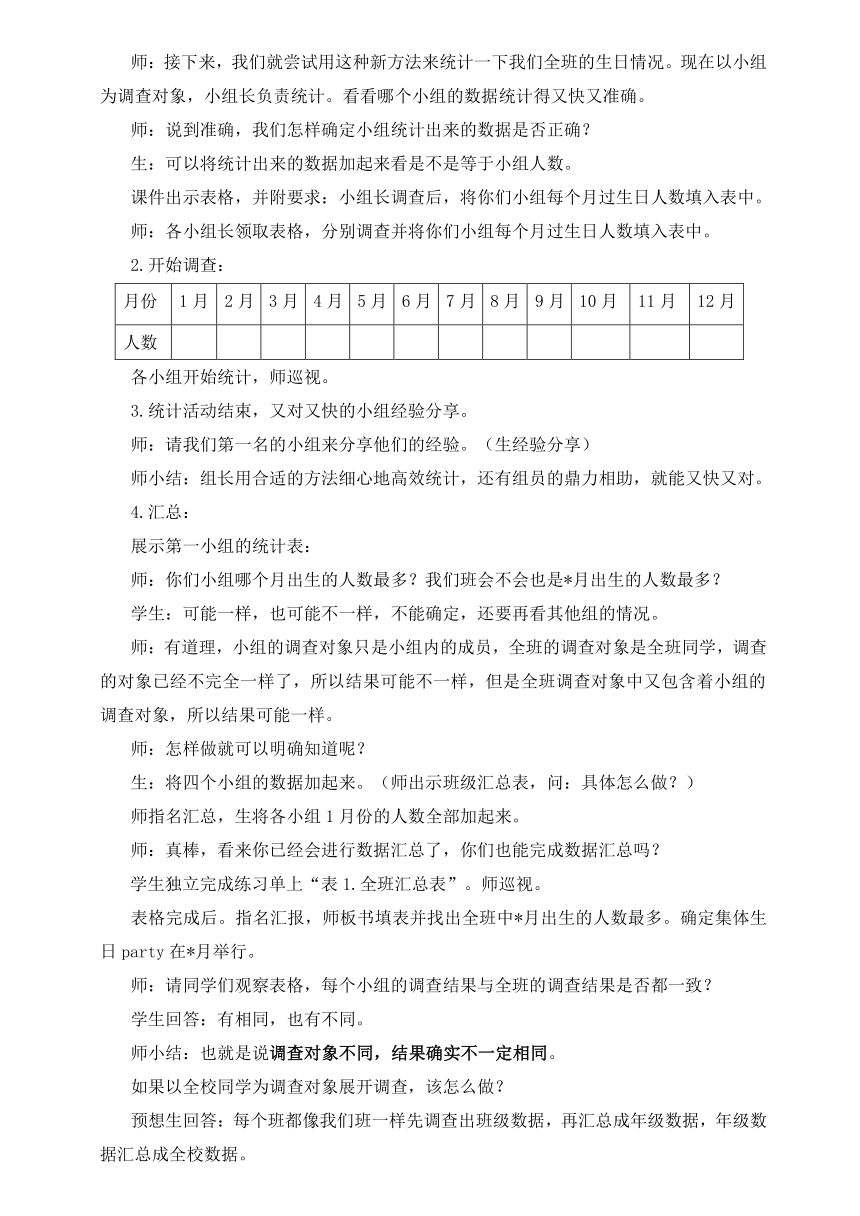 师：接下来，我们就尝试用这种新方法来统计一下我们全班的生日情况。现在以小组为调查对象，小组长负责统计。看看哪个小组的数据统计得又快又准确。

师：说到准确，我们怎样确定小组统计出来的数据是否正确？

生：可以将统计出来的数据加起来看是不是等于小组人数。

课件出示表格，并附要求：小组长调查后，将你们小组每个月过生日人数填入表中。

师：各小组长领取表格，分别调查并将你们小组每个月过生日人数填入表中。

2.开始调查：

| 月份 | 1月 | 2月 | 3月 | 4月 | 5月 | 6月 | 7月 | 8月 | 9月 | 10月 | 11月 | 12月 |
|---|---|---|---|---|---|---|---|---|---|---|---|---|
| 人数 | | | | | | | | | | | | |

各小组开始统计，师巡视。

3.统计活动结束，又对又快的小组经验分享。

师：请我们第一名的小组来分享他们的经验。（生经验分享）

师小结：组长用合适的方法细心地高效统计，还有组员的鼎力相助，就能又快又对。

4.汇总：

展示第一小组的统计表：

师：你们小组哪个月出生的人数最多？我们班会不会也是*月出生的人数最多？

学生：可能一样，也可能不一样，不能确定，还要再看其他组的情况。

师：有道理，小组的调查对象只是小组内的成员，全班的调查对象是全班同学，调查的对象已经不完全一样了，所以结果可能不一样，但是全班调查对象中又包含着小组的调查对象，所以结果可能一样。

师：怎样做就可以明确知道呢？

生：将四个小组的数据加起来。（师出示班级汇总表，问：具体怎么做？）

师指名汇总，生将各小组1月份的人数全部加起来。

师：真棒，看来你已经会进行数据汇总了，你们也能完成数据汇总吗？

学生独立完成练习单上“表1.全班汇总表”。师巡视。

表格完成后。指名汇报，师板书填表并找出全班中*月出生的人数最多。确定集体生日party在*月举行。

师：请同学们观察表格，每个小组的调查结果与全班的调查结果是否都一致？

学生回答：有相同，也有不同。

师小结：也就是说调查对象不同，结果确实不一定相同。

如果以全校同学为调查对象展开调查，该怎么做？

预想生回答：每个班都像我们班一样先调查出班级数据，再汇总成年级数据，年级数据汇总成全校数据。